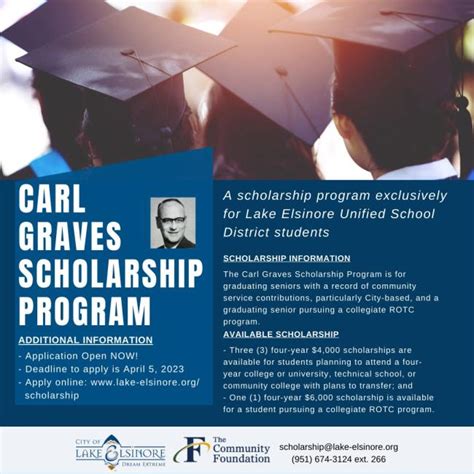 CARL GRAVES SCHOLARSHIP PROGRAM

ADDITIONAL INFORMATION

- Application Open NOW!
- Deadline to apply is April 5, 2023
- Apply online: www.lake-elsinore.org/scholarship

A scholarship program exclusively for Lake Elsinore Unified School District students

SCHOLARSHIP INFORMATION

The Carl Graves Scholarship Program is for graduating seniors with a record of community service contributions, particularly City-based, and a graduating senior pursuing a collegiate ROTC program.

AVAILABLE SCHOLARSHIP

- Three (3) four-year $4,000 scholarships are available for students planning to attend a four-year college or university, technical school, or community college with plans to transfer; and
- One (1) four-year $6,000 scholarship is available for a student pursuing a collegiate ROTC program.

CITY OF LAKE ELSINORE DREAM EXTREME

The Community Foundation

scholarship@lake-elsinore.org
(951) 674-3124 ext. 266